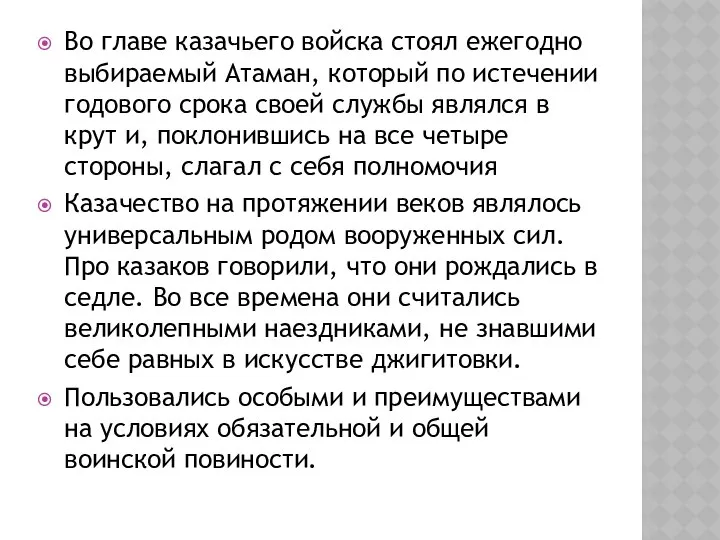 Во главе казачьего войска стоял ежегодно выбираемый Атаман, который по истечении годового срока своей службы являлся в крут и, поклонившись на все четыре стороны, слагал с себя полномочия

Казачество на протяжении веков являлось универсальным родом вооруженных сил. Про казаков говорили, что они рождались в седле. Во все времена они считались великолепными наездниками, не знавшими себе равных в искусстве джигитовки.

Пользовались особыми и преимуществами на условиях обязательной и общей воинской повиности.